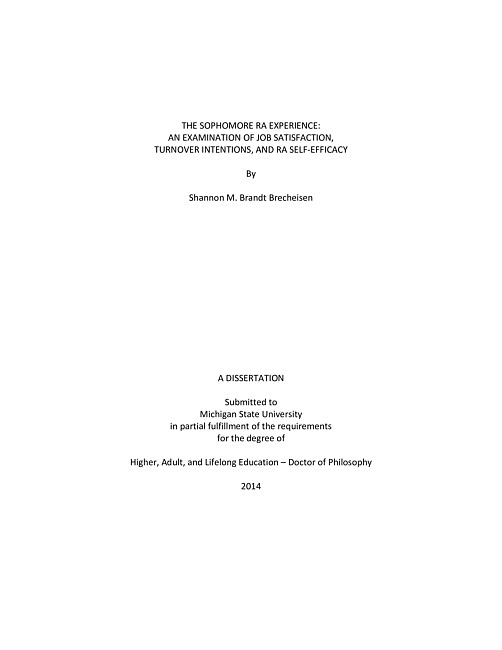 THE SOPHOMORE RA EXPERIENCE:
AN EXAMINATION OF JOB SATISFACTION,
TURNOVER INTENTIONS, AND RA SELF-EFFICACY

By

Shannon M. Brandt Brecheisen

A DISSERTATION

Submitted to
Michigan State University
in partial fulfillment of the requirements
for the degree of

Higher, Adult, and Lifelong Education – Doctor of Philosophy

2014